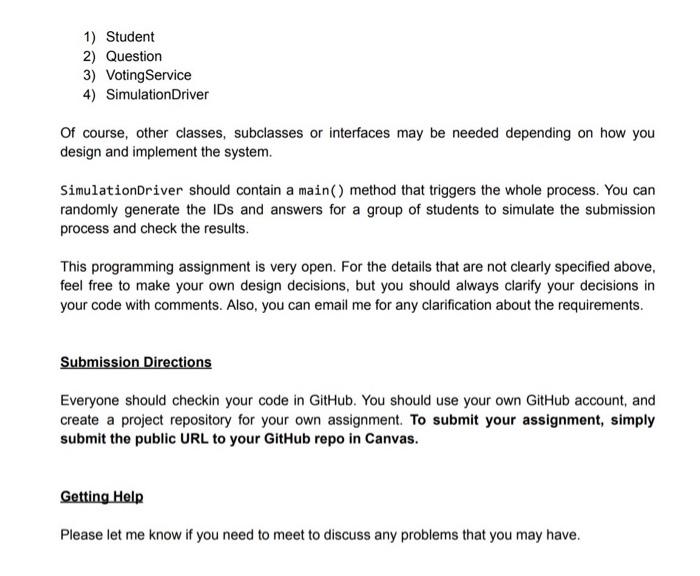 1) Student
2) Question
3) VotingService
4) SimulationDriver

Of course, other classes, subclasses or interfaces may be needed depending on how you design and implement the system.

SimulationDriver should contain a main() method that triggers the whole process. You can randomly generate the IDs and answers for a group of students to simulate the submission process and check the results.

This programming assignment is very open. For the details that are not clearly specified above, feel free to make your own design decisions, but you should always clarify your decisions in your code with comments. Also, you can email me for any clarification about the requirements.

Submission Directions

Everyone should checkin your code in GitHub. You should use your own GitHub account, and create a project repository for your own assignment. To submit your assignment, simply submit the public URL to your GitHub repo in Canvas.

Getting Help

Please let me know if you need to meet to discuss any problems that you may have.